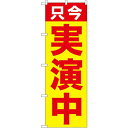 只今
実演中